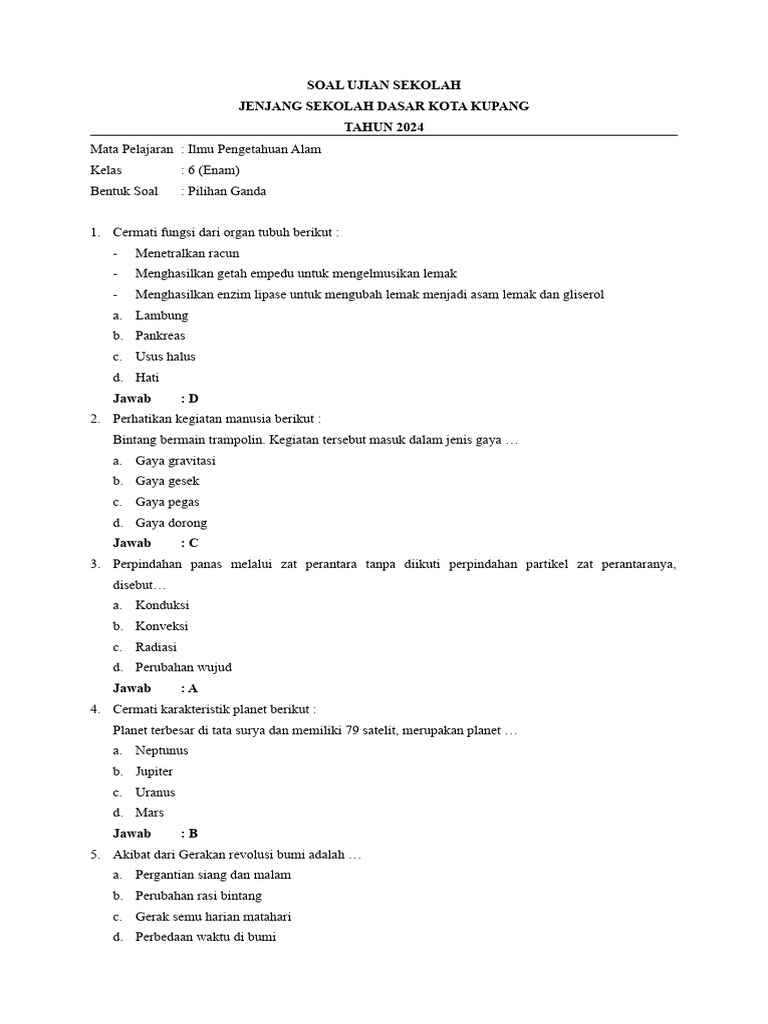 SOAL UJIAN SEKOLAH
JENJANG SEKOLAH DASAR KOTA KUPANG
TAHUN 2024

Mata Pelajaran : Ilmu Pengetahuan Alam
Kelas : 6 (Enam)
Bentuk Soal : Pilihan Ganda

1. Cermati fungsi dari organ tubuh berikut :
- Menetralkan racun
- Menghasilkan getah empedu untuk mengelmusikan lemak
- Menghasilkan enzim lipase untuk mengubah lemak menjadi asam lemak dan gliserol
a. Lambung
b. Pankreas
c. Usus halus
d. Hati
Jawab : D
2. Perhatikan kegiatan manusia berikut :
Bintang bermain trampolin. Kegiatan tersebut masuk dalam jenis gaya …
a. Gaya gravitasi
b. Gaya gesek
c. Gaya pegas
d. Gaya dorong
Jawab : C
3. Perpindahan panas melalui zat perantara tanpa diikuti perpindahan partikel zat perantaranya, disebut…
a. Konduksi
b. Konveksi
c. Radiasi
d. Perubahan wujud
Jawab : A
4. Cermati karakteristik planet berikut :
Planet terbesar di tata surya dan memiliki 79 satelit, merupakan planet …
a. Neptunus
b. Jupiter
c. Uranus
d. Mars
Jawab : B
5. Akibat dari Gerakan revolusi bumi adalah …
a. Pergantian siang dan malam
b. Perubahan rasi bintang
c. Gerak semu harian matahari
d. Perbedaan waktu di bumi